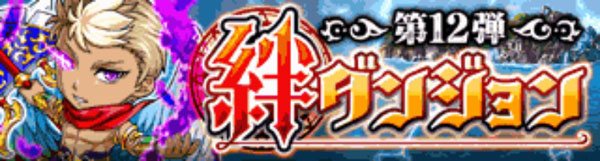 第12弾
絆ダンジョン